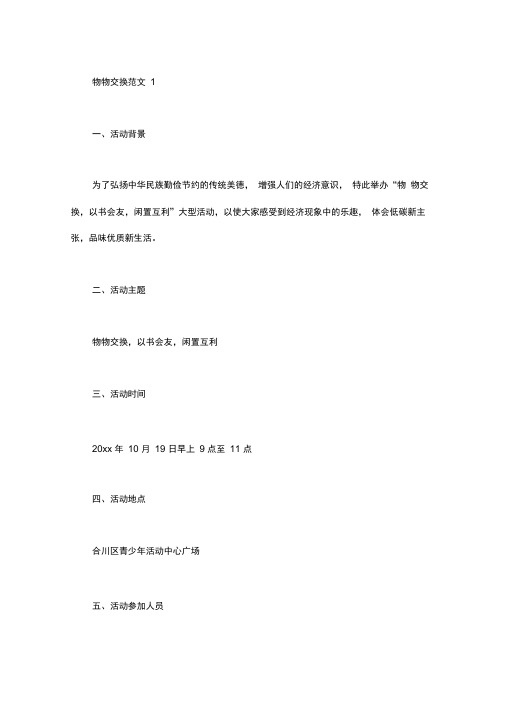 物物交换范文 1

一、活动背景

为了弘扬中华民族勤俭节约的传统美德， 增强人们的经济意识， 特此举办“物 物交换，以书会友，闲置互利”大型活动，以使大家感受到经济现象中的乐趣， 体会低碳新主张，品味优质新生活。

二、活动主题

物物交换，以书会友，闲置互利

三、活动时间

20xx 年 10 月 19 日早上 9 点至 11 点

四、活动地点

合川区青少年活动中心广场

五、活动参加人员